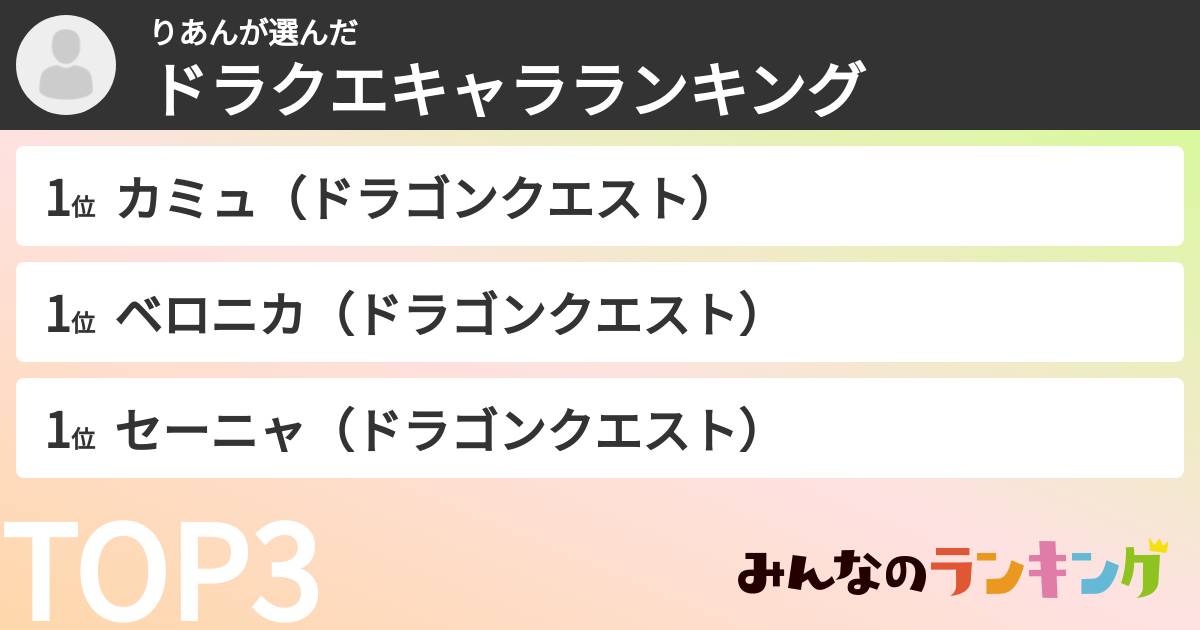 りあんが選んだ
ドラクエキャラランキング

1位 カミュ（ドラゴンクエスト）

1位 ベロニカ（ドラゴンクエスト）

1位 セーニャ（ドラゴンクエスト）

TOP3

みんなのランキング